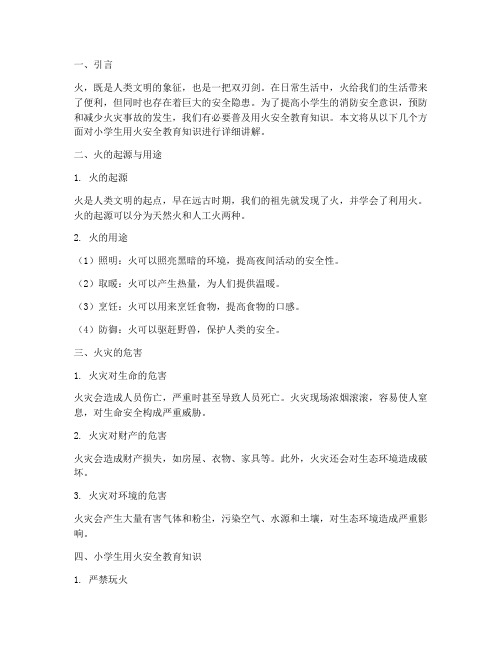 一、引言

火，既是人类文明的象征，也是一把双刃剑。在日常生活中，火给我们的生活带来了便利，但同时也存在着巨大的安全隐患。为了提高小学生的消防安全意识，预防和减少火灾事故的发生，我们有必要普及用火安全教育知识。本文将从以下几个方面对小学生用火安全教育知识进行详细讲解。

二、火的起源与用途

1. 火的起源

火是人类文明的起点，早在远古时期，我们的祖先就发现了火，并学会了利用火。火的起源可以分为天然火和人工火两种。

2. 火的用途

（1）照明：火可以照亮黑暗的环境，提高夜间活动的安全性。

（2）取暖：火可以产生热量，为人们提供温暖。

（3）烹饪：火可以用来烹饪食物，提高食物的口感。

（4）防御：火可以驱赶野兽，保护人类的安全。

三、火灾的危害

1. 火灾对生命的危害

火灾会造成人员伤亡，严重时甚至导致人员死亡。火灾现场浓烟滚滚，容易使人窒息，对生命安全构成严重威胁。

2. 火灾对财产的危害

火灾会造成财产损失，如房屋、衣物、家具等。此外，火灾还会对生态环境造成破坏。

3. 火灾对环境的危害

火灾会产生大量有害气体和粉尘，污染空气、水源和土壤，对生态环境造成严重影响。

四、小学生用火安全教育知识

1. 严禁玩火